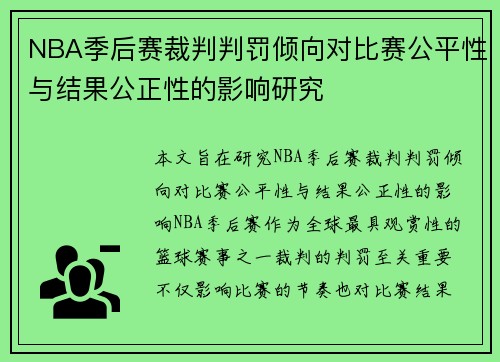 NBA季后赛裁判判罚倾向对比赛公平性与结果公正性的影响研究

本文旨在研究NBA季后赛裁判判罚倾向对比赛公平性与结果公正性的影响NBA季后赛作为全球最具观赏性的篮球赛事之一裁判的判罚至关重要不仅影响比赛的节奏也对比赛结果